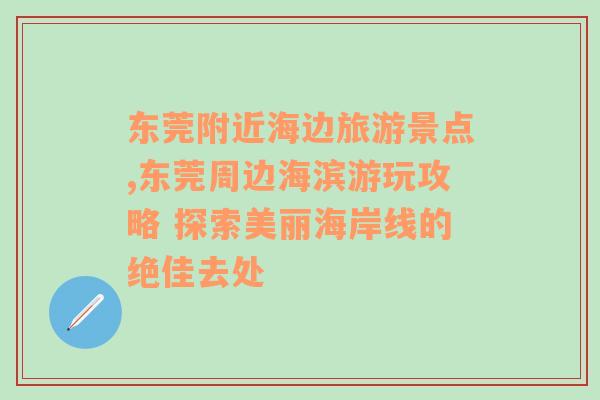 东莞附近海边旅游景点,东莞周边海滨游玩攻略 探索美丽海岸线的绝佳去处